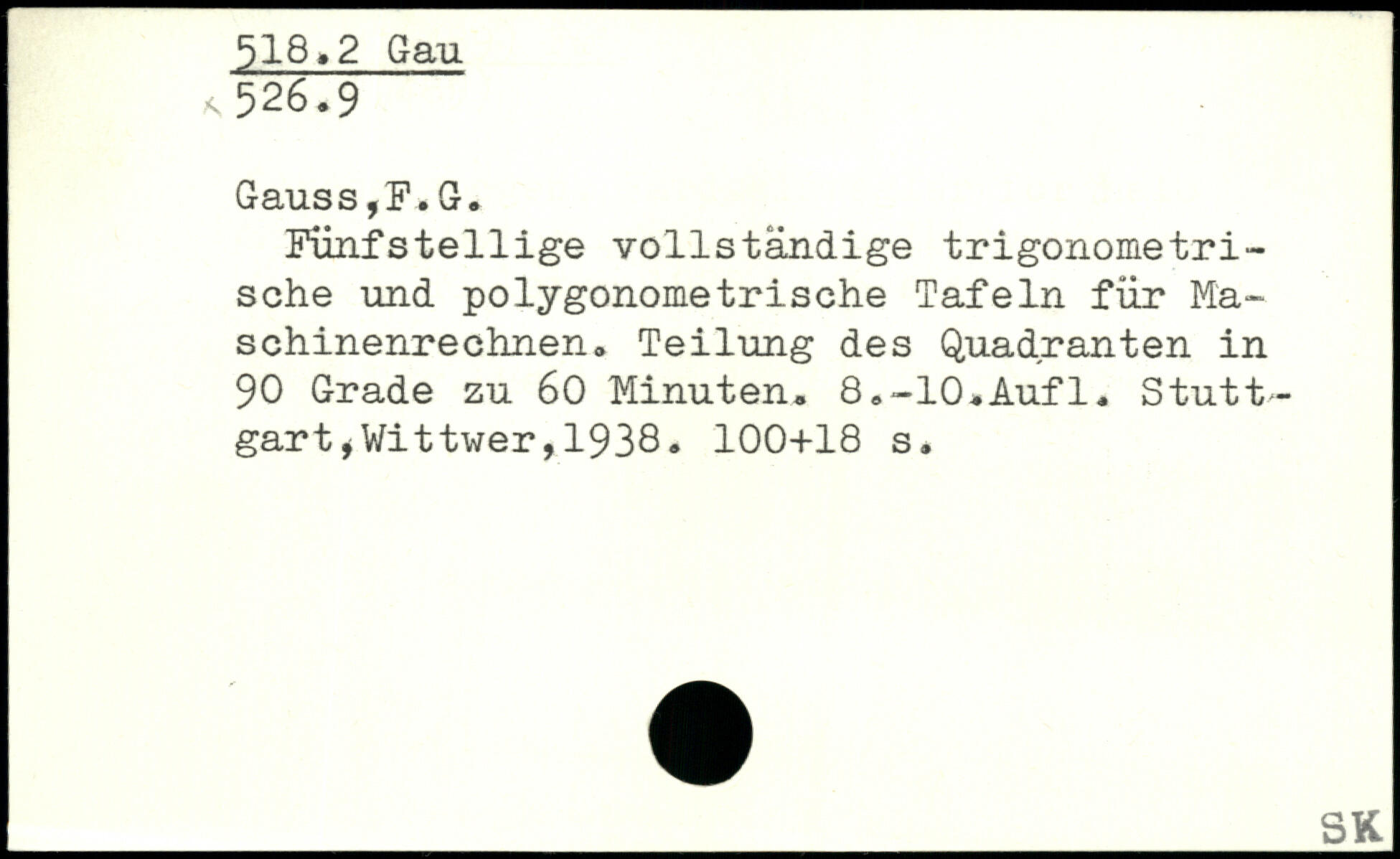 518.2 Gau
526.9

Gauss,F.G.

Fünfstellige vollständige trigonometrische und polygonometrische Tafeln für Maschinenrechnen. Teilung des Quadranten in 90 Grade zu 60 Minuten. 8.-10.Aufl. Stuttgart,Wittwer,1938. 100+18 s.

SK